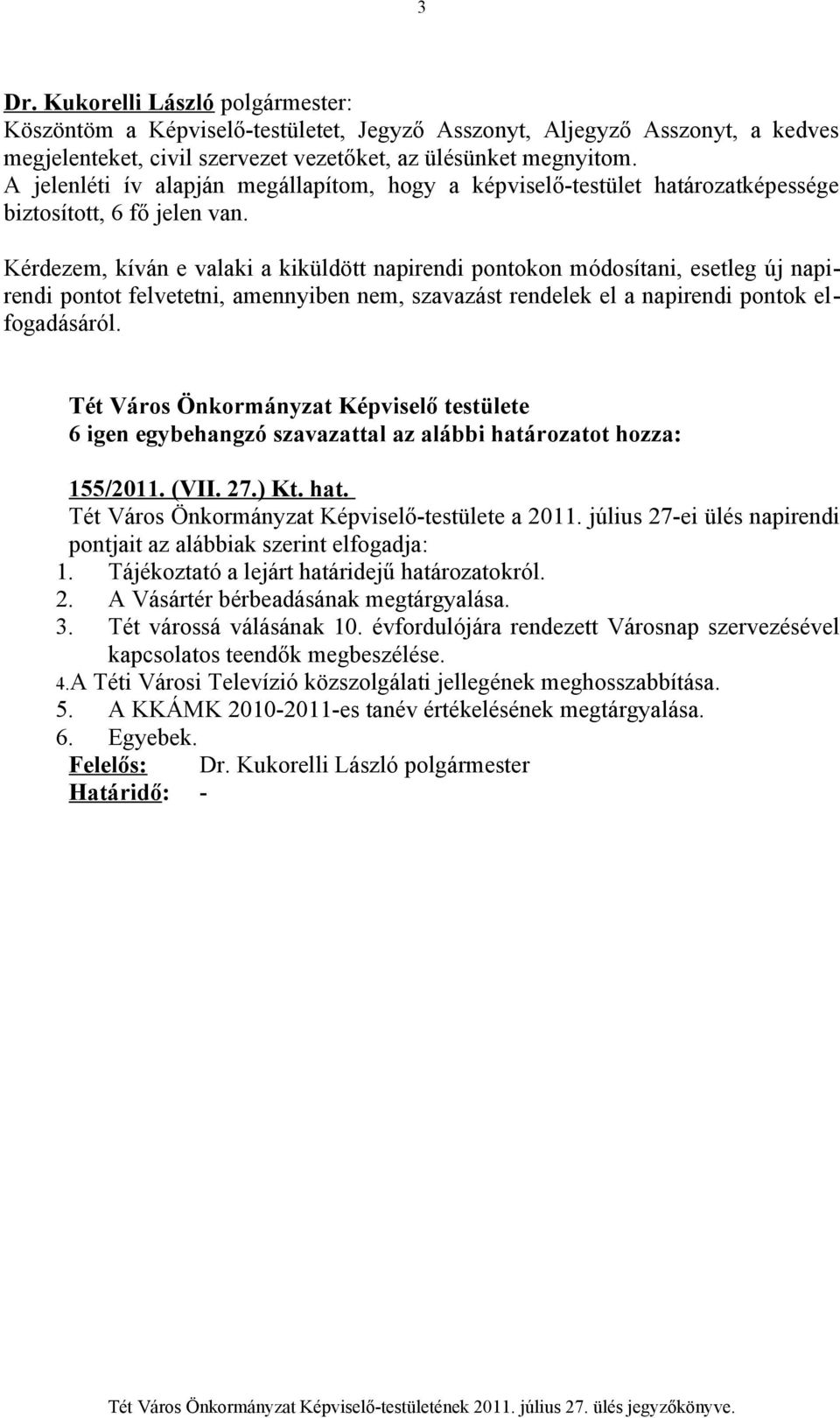 3

Dr. Kukorelli László polgármester:
Köszöntöm a Képviselő-testületet, Jegyző Asszonyt, Aljegyző Asszonyt, a kedves megjelenteket, civil szervezet vezetőket, az ülésünket megnyitom.
A jelenléti ív alapján megállapítom, hogy a képviselő-testület határozatképessége biztosított, 6 fő jelen van.

Kérdezem, kíván e valaki a kiküldött napirendi pontokon módosítani, esetleg új napirendi pontot felvetetni, amennyiben nem, szavazást rendelek el a napirendi pontok elfogadásáról.

Tét Város Önkormányzat Képviselő testülete
6 igen egybehangzó szavazattal az alábbi határozatot hozza:

155/2011. (VII. 27.) Kt. hat.
Tét Város Önkormányzat Képviselő-testülete a 2011. július 27-ei ülés napirendi pontjait az alábbiak szerint elfogadja:
1. Tájékoztató a lejárt határidejű határozatokról.
2. A Vásártér bérbeadásának megtárgyalása.
3. Tét várossá válásának 10. évfordulójára rendezett Városnap szervezésével kapcsolatos teendők megbeszélése.
4.A Téti Városi Televízió közszolgálati jellegének meghosszabbítása.
5. A KKÁMK 2010-2011-es tanév értékelésének megtárgyalása.
6. Egyebek.
Felelős: Dr. Kukorelli László polgármester
Határidő: -

Tét Város Önkormányzat Képviselő-testületének 2011. július 27. ülés jegyzőkönyve.